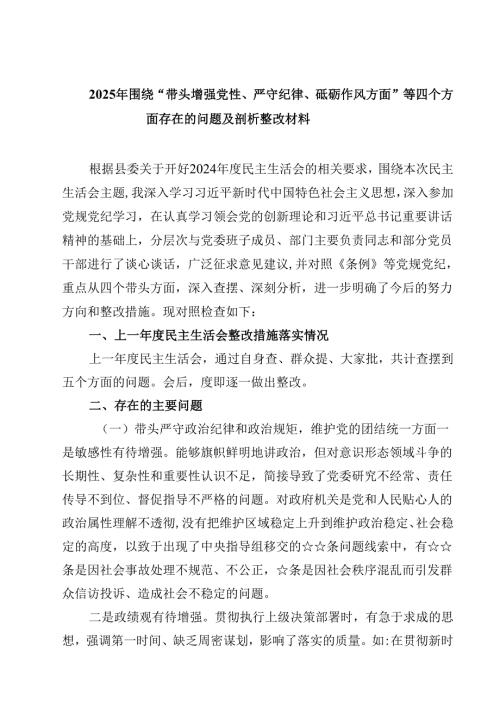 2025年围绕“带头增强党性、严守纪律、砥砺作风方面”等四个方面存在的问题及剖析整改材料

根据县委关于开好2024年度民主生活会的相关要求，围绕本次民主生活会主题，我深入学习习近平新时代中国特色社会主义思想，深入参加党规党纪学习，在认真学习领会党的创新理论和习近平总书记重要讲话精神的基础上，分层次与党委班子成员、部门主要负责同志和部分党员干部进行了谈心谈话，广泛征求意见建议，并对照《条例》等党规党纪，重点从四个带头方面，深入查摆、深刻分析，进一步明确了今后的努力方向和整改措施。现对照检查如下：

一、上一年度民主生活会整改措施落实情况

上一年度民主生活会，通过自身查、群众提、大家批，共计查摆到五个方面的问题。会后，度即逐一做出整改。

二、存在的主要问题

（一）带头严守政治纪律和政治规矩，维护党的团结统一方面一是敏感性有待增强。能够旗帜鲜明地讲政治，但对意识形态领域斗争的长期性、复杂性和重要性认识不足，简接导致了党委研究不经常、责任传导不到位、督促指导不严格的问题。对政府机关是党和人民贴心人的政治属性理解不透彻，没有把维护区域稳定上升到维护政治稳定、社会稳定的高度，以致于出现了中央指导组移交的☆☆条问题线索中，有☆☆条是因社会事故处理不规范、不公正，☆条是因社会秩序混乱而引发群众信访投诉、造成社会不稳定的问题。

二是政绩观有待增强。贯彻执行上级决策部署时，有急于求成的思想，强调第一时间、缺乏周密谋划，影响了落实的质量。如：在贯彻新时